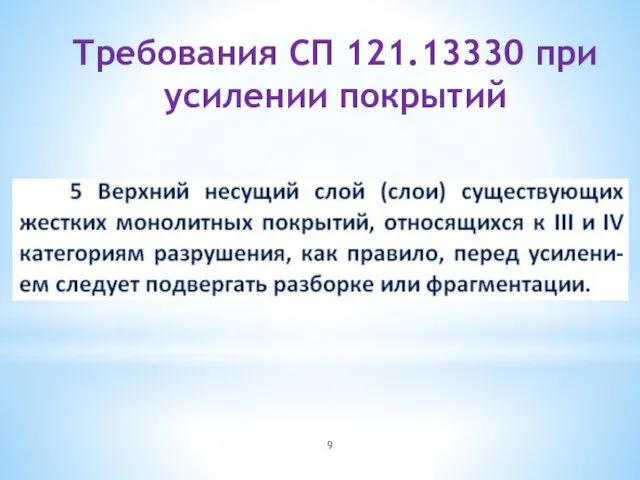 Требования СП 121.13330 при усилении покрытий

5 Верхний несущий слой (слои) существующих жестких монолитных покрытий, относящихся к III и IV категориям разрушения, как правило, перед усилением следует подвергать разборке или фрагментации.

9